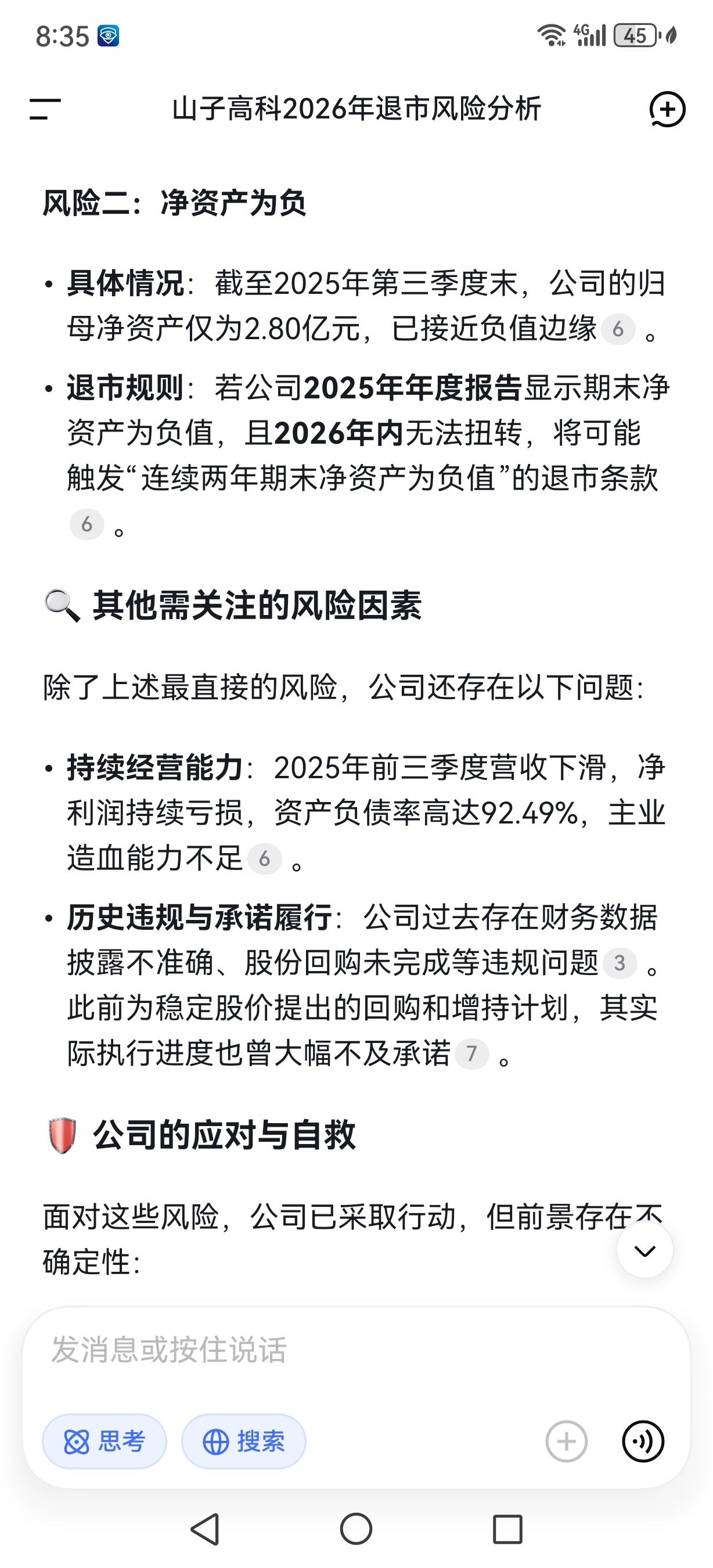 8:35 4G 45

山子高科2026年退市风险分析

风险二：净资产为负

• 具体情况：截至2025年第三季度末，公司的归母净资产仅为2.80亿元，已接近负值边缘 6 。

• 退市规则：若公司2025年年度报告显示期末净资产为负值，且2026年内无法扭转，将可能触发“连续两年期末净资产为负值”的退市条款 6 。

🔍 其他需关注的风险因素

除了上述最直接的风险，公司还存在以下问题：

• 持续经营能力：2025年前三季度营收下滑，净利润持续亏损，资产负债率高达92.49%，主业造血能力不足 6 。

• 历史违规与承诺履行：公司过去存在财务数据披露不准确、股份回购未完成等违规问题 3 。此前为稳定股价提出的回购和增持计划，其实际执行进度也曾大幅不及承诺 7 。

🛡️ 公司的应对与自救

面对这些风险，公司已采取行动，但前景存在不确定性：

发消息或按住说话

思考 搜索